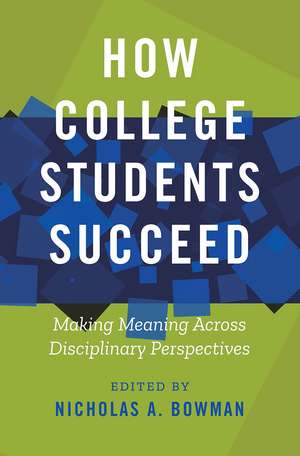 HOW COLLEGE STUDENTS SUCCEED

Making Meaning Across Disciplinary Perspectives

EDITED BY
NICHOLAS A. BOWMAN